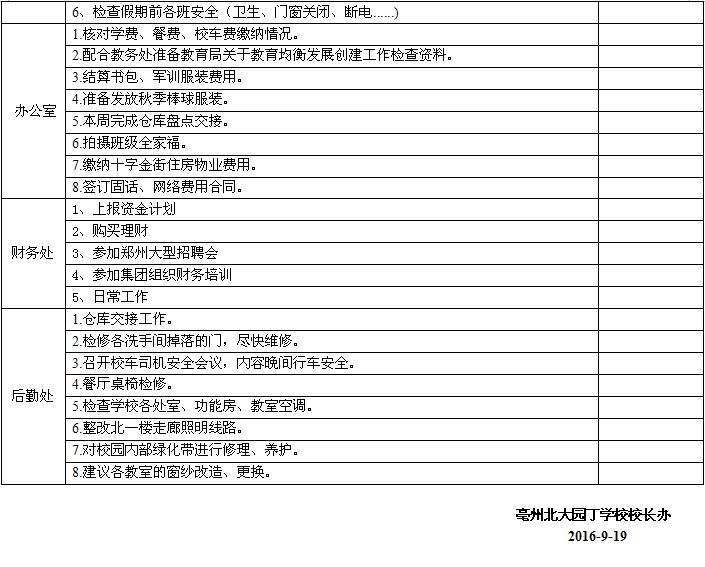 |  | 6、检查假期前各班安全（卫生、门窗关闭、断电……） |  |
|---|---|---|
| 办公室 | 1.核对学费、餐费、校车费缴纳情况。 |  |
|  | 2.配合教务处准备教育局关于教育均衡发展创建工作检查资料。 |  |
|  | 3.结算书包、军训服装费用。 |  |
|  | 4.准备发放秋季棒球服装。 |  |
|  | 5.本周完成仓库盘点交接。 |  |
|  | 6.拍摄班级全家福。 |  |
|  | 7.缴纳十字金街住房物业费用。 |  |
|  | 8.签订固话、网络费用合同。 |  |
| 财务处 | 1、上报资金计划 |  |
|  | 2、购买理财 |  |
|  | 3、参加郑州大型招聘会 |  |
|  | 4、参加集团组织财务培训 |  |
|  | 5、日常工作 |  |
| 后勤处 | 1.仓库交接工作。 |  |
|  | 2.检修各洗手间掉落的门，尽快维修。 |  |
|  | 3.召开校车司机安全会议，内容晚间行车安全。 |  |
|  | 4.餐厅桌椅检修。 |  |
|  | 5.检查学校各处室、功能房、教室空调。 |  |
|  | 6.整改北一楼走廊照明线路。 |  |
|  | 7.对校园内部绿化带进行修理、养护。 |  |
|  | 8.建议各教室的窗纱改造、更换。 |  |

亳州北大园丁学校校长办
2016-9-19